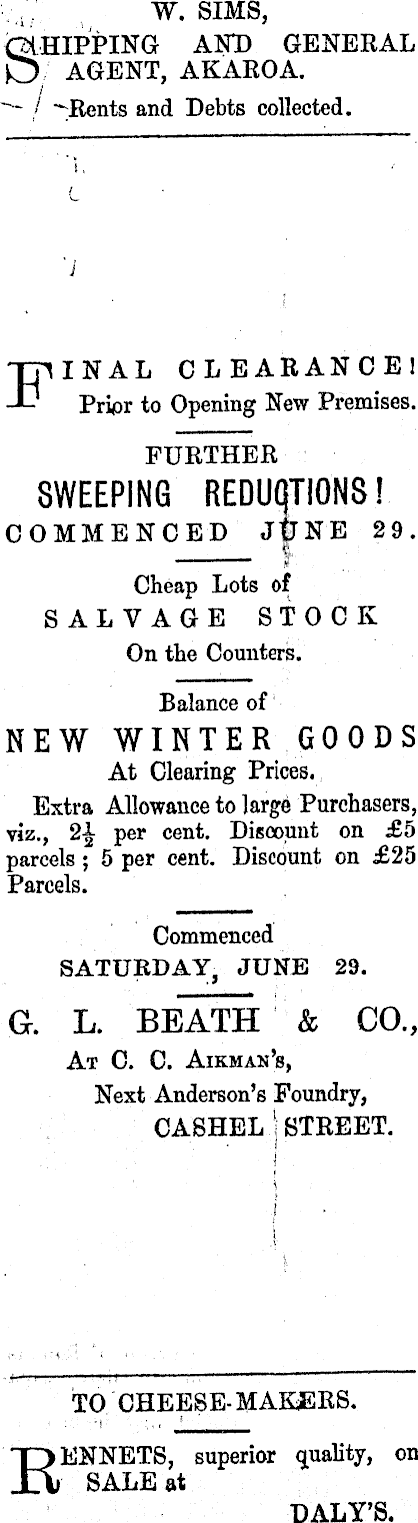 W. SIMS,

SHIPPING AND GENERAL AGENT, AKAROA.

Rents and Debts collected.

FINAL CLEARANCE!
Prior to Opening New Premises.

FURTHER
SWEEPING REDUCTIONS!
COMMENCED JUNE 29.

Cheap Lots of
SALVAGE STOCK
On the Counters.

Balance of
NEW WINTER GOODS
At Clearing Prices.

Extra Allowance to large Purchasers, viz., $2\frac{1}{2}$ per cent. Discount on £5 parcels; 5 per cent. Discount on £25 Parcels.

Commenced
SATURDAY, JUNE 29.

G. L. BEATH & CO.,
At C. C. Aikman's,
Next Anderson's Foundry,
CASHEL STREET.

TO CHEESE-MAKERS.

RENNETS, superior quality, on SALE at
DALY'S.